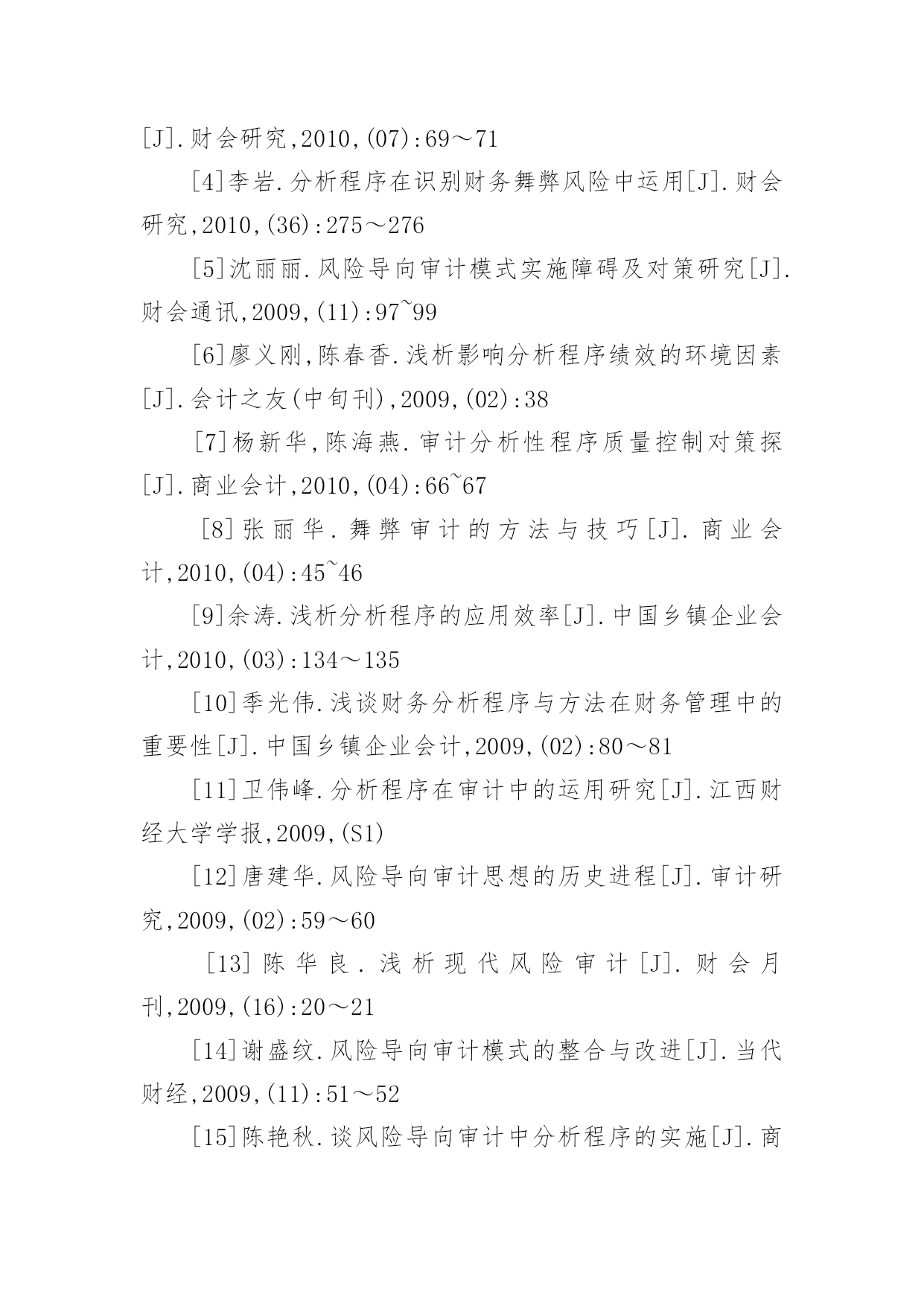 [J].财会研究,2010,(07):69～71

[4]李岩.分析程序在识别财务舞弊风险中运用[J].财会研究,2010,(36):275～276

[5]沈丽丽.风险导向审计模式实施障碍及对策研究[J].财会通讯,2009,(11):97~99

[6]廖义刚,陈春香.浅析影响分析程序绩效的环境因素[J].会计之友(中旬刊),2009,(02):38

[7]杨新华,陈海燕.审计分析性程序质量控制对策探[J].商业会计,2010,(04):66~67

[8]张丽华.舞弊审计的方法与技巧[J].商业会计,2010,(04):45~46

[9]余涛.浅析分析程序的应用效率[J].中国乡镇企业会计,2010,(03):134～135

[10]季光伟.浅谈财务分析程序与方法在财务管理中的重要性[J].中国乡镇企业会计,2009,(02):80～81

[11]卫伟峰.分析程序在审计中的运用研究[J].江西财经大学学报,2009,(S1)

[12]唐建华.风险导向审计思想的历史进程[J].审计研究,2009,(02):59～60

[13]陈华良.浅析现代风险审计[J].财会月刊,2009,(16):20～21

[14]谢盛纹.风险导向审计模式的整合与改进[J].当代财经,2009,(11):51～52

[15]陈艳秋.谈风险导向审计中分析程序的实施[J].商